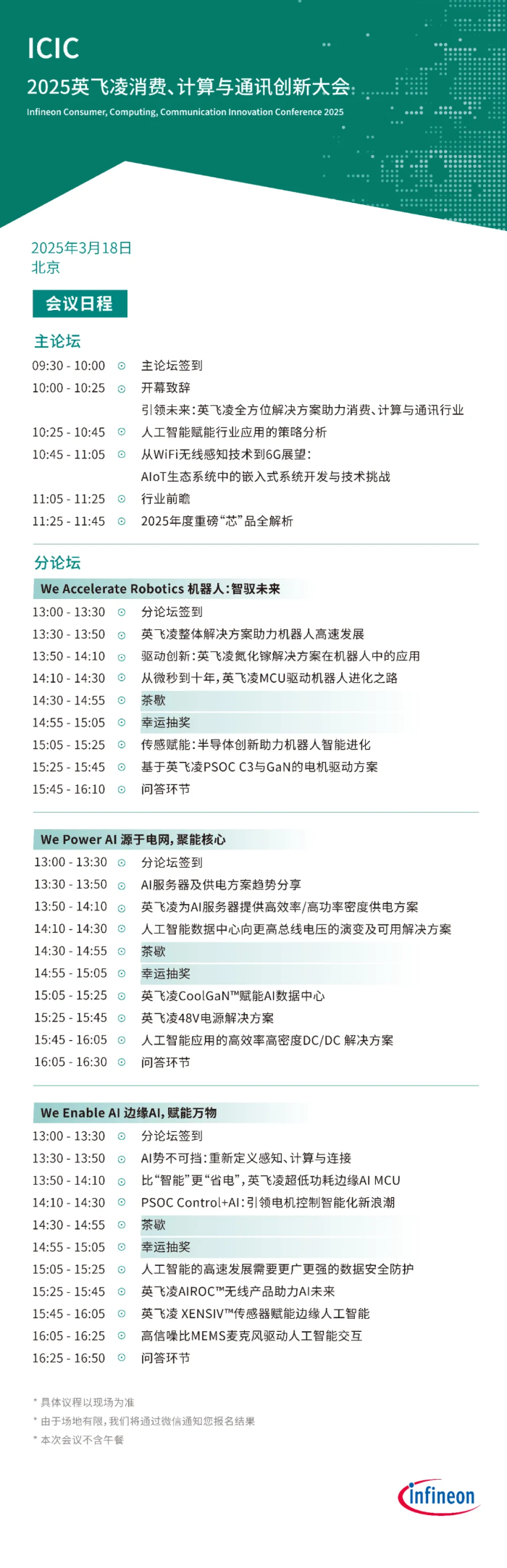 ICIC
2025英飞凌消费、计算与通讯创新大会
Infineon Consumer, Computing, Communication Innovation Conference 2025

2025年3月18日
北京

会议日程

主论坛
09:30 - 10:00 主论坛签到
10:00 - 10:25 开幕致辞
引领未来：英飞凌全方位解决方案助力消费、计算与通讯行业
10:25 - 10:45 人工智能赋能行业应用的策略分析
10:45 - 11:05 从WiFi无线感知技术到6G展望：
AIoT生态系统中的嵌入式系统开发与技术挑战
11:05 - 11:25 行业前瞻
11:25 - 11:45 2025年度重磅“芯”品全解析

分论坛
We Accelerate Robotics 机器人：智驭未来
13:00 - 13:30 分论坛签到
13:30 - 13:50 英飞凌整体解决方案助力机器人高速发展
13:50 - 14:10 驱动创新：英飞凌氮化镓解决方案在机器人中的应用
14:10 - 14:30 从微秒到十年，英飞凌MCU驱动机器人进化之路
14:30 - 14:55 茶歇
14:55 - 15:05 幸运抽奖
15:05 - 15:25 传感赋能：半导体创新助力机器人智能进化
15:25 - 15:45 基于英飞凌PSOC C3与GaN的电机驱动方案
15:45 - 16:10 问答环节

We Power AI 源于电网，聚能核心
13:00 - 13:30 分论坛签到
13:30 - 13:50 AI服务器及供电方案趋势分享
13:50 - 14:10 英飞凌为AI服务器提供高效率/高功率密度供电方案
14:10 - 14:30 人工智能数据中心向更高总线电压的演变及可用解决方案
14:30 - 14:55 茶歇
14:55 - 15:05 幸运抽奖
15:05 - 15:25 英飞凌CoolGaN™赋能AI数据中心
15:25 - 15:45 英飞凌48V电源解决方案
15:45 - 16:05 人工智能应用的高效率高密度DC/DC 解决方案
16:05 - 16:30 问答环节

We Enable AI 边缘AI，赋能万物
13:00 - 13:30 分论坛签到
13:30 - 13:50 AI势不可挡：重新定义感知、计算与连接
13:50 - 14:10 比“智能”更“省电”，英飞凌超低功耗边缘AI MCU
14:10 - 14:30 PSOC Control+AI：引领电机控制智能化新浪潮
14:30 - 14:55 茶歇
14:55 - 15:05 幸运抽奖
15:05 - 15:25 人工智能的高速发展需要更广更强的数据安全防护
15:25 - 15:45 英飞凌AIROC™无线产品助力AI未来
15:45 - 16:05 英飞凌 XENSIV™传感器赋能边缘人工智能
16:05 - 16:25 高信噪比MEMS麦克风驱动人工智能交互
16:25 - 16:50 问答环节

* 具体议程以现场为准
* 由于场地有限，我们将通过微信通知您报名结果
* 本次会议不含午餐

infineon